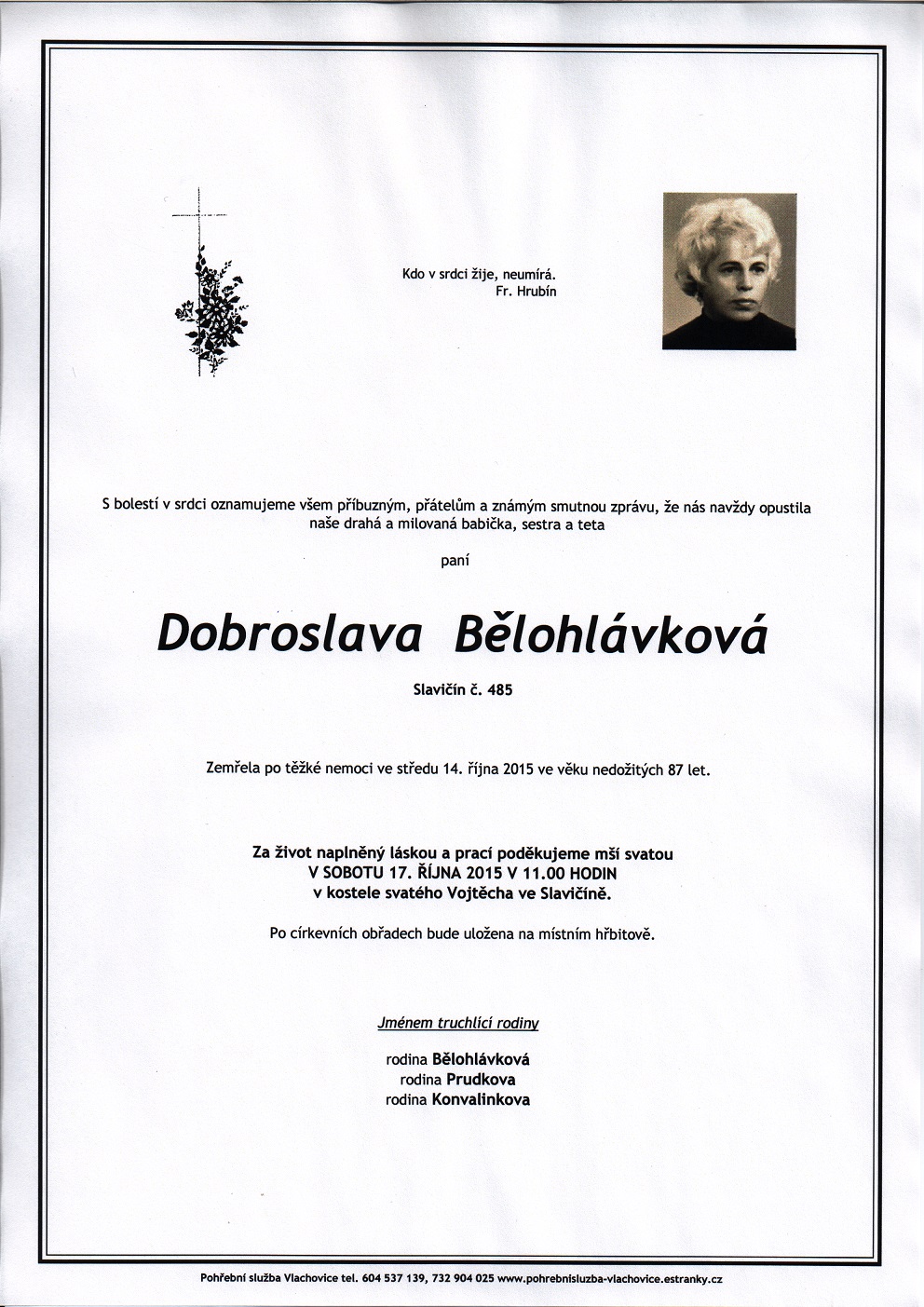 Kdo v srdci žije, neumírá.
Fr. Hrubín

S bolestí v srdci oznamujeme všem příbuzným, přátelům a známým smutnou zprávu, že nás navždy opustila naše drahá a milovaná babička, sestra a teta

paní

Dobroslava Bělohlávková

Slavičín č. 485

Zemřela po těžké nemoci ve středu 14. října 2015 ve věku nedožitých 87 let.

Za život naplněný láskou a prací poděkujeme mší svatou
V SOBOTU 17. ŘÍJNA 2015 V 11.00 HODIN
v kostele svatého Vojtěcha ve Slavičíně.

Po církevních obřadech bude uložena na místním hřbitově.

Jménem truchlící rodiny

rodina Bělohlávková
rodina Prudkova
rodina Konvalinkova

Pohřební služba Vlachovice tel. 604 537 139, 732 904 025 www.pohrebnisluzba-vlachovice.estranky.cz